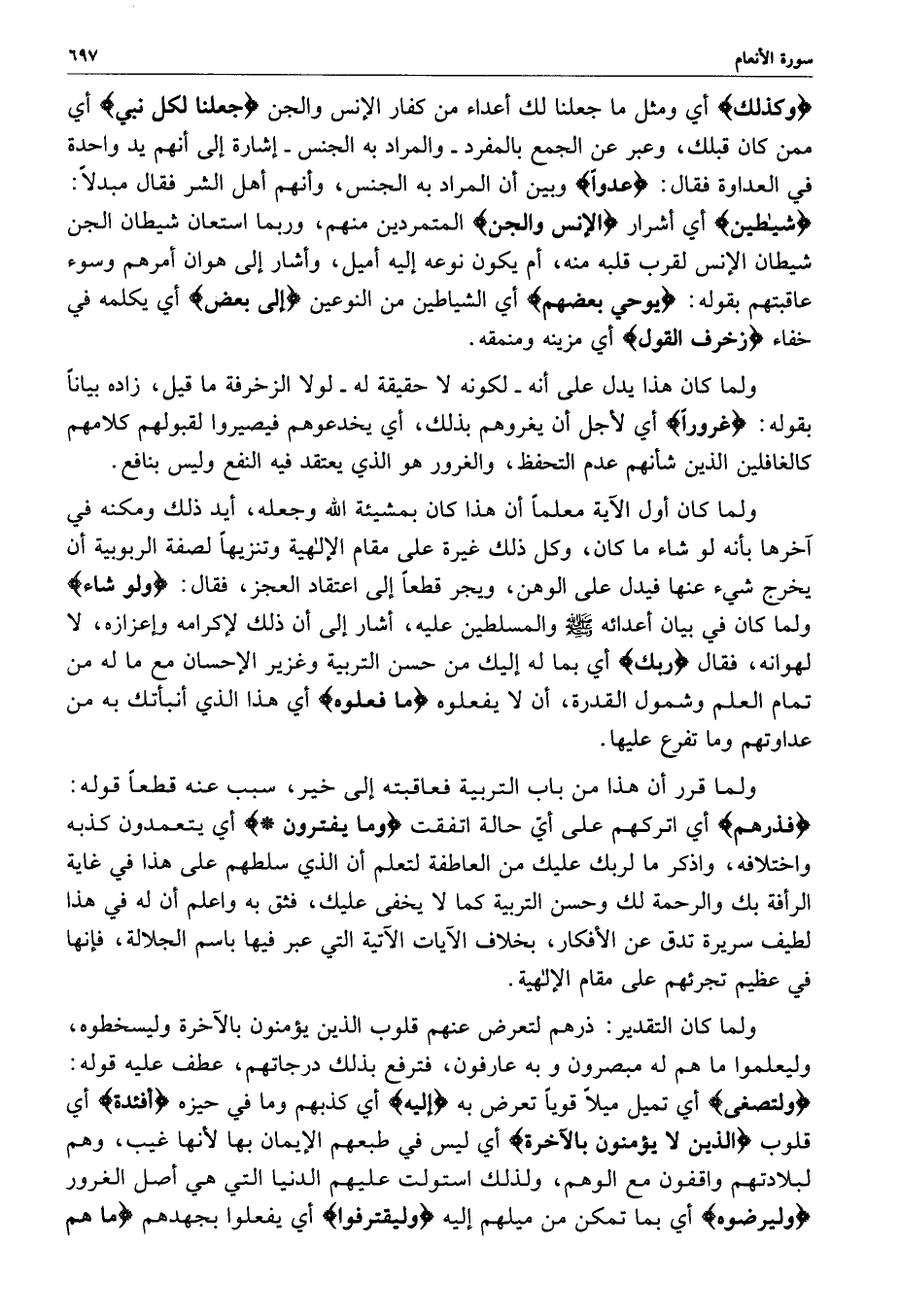 سورة الأنعام ٦٩٧

﴿وكذلك﴾ أي ومثل ما جعلنا لك أعداء من كفار الإنس والجن ﴿جعلنا لكل نبي﴾ أي ممن كان قبلك، وعبر عن الجمع بالمفرد ـ والمراد به الجنس ـ إشارة إلى أنهم يد واحدة في العداوة فقال: ﴿عدواً﴾ وبين أن المراد به الجنس، وأنهم أهل الشر فقال مبدلاً: ﴿شيٰطين﴾ أي أشرار ﴿الإنس والجن﴾ المتمردين منهم، وربما استعان شيطان الجن شيطان الإنس لقرب قلبه منه، أم يكون نوعه إليه أميل، وأشار إلى هوان أمرهم وسوء عاقبتهم بقوله: ﴿يوحي بعضهم﴾ أي الشياطين من النوعين ﴿إلى بعض﴾ أي يكلمه في خفاء ﴿زخرف القول﴾ أي مزينه ومنمقه.

ولما كان هذا يدل على أنه ـ لكونه لا حقيقة له ـ لولا الزخرفة ما قيل، زاده بياناً بقوله: ﴿غروراً﴾ أي لأجل أن يغروهم بذلك، أي يخدعوهم فيصيروا لقبولهم كلامهم كالغافلين الذين شأنهم عدم التحفظ، والغرور هو الذي يعتقد فيه النفع وليس بنافع.

ولما كان أول الآية معلماً أن هذا كان بمشيئة الله وجعله، أيد ذلك ومكنه في آخرها بأنه لو شاء ما كان، وكل ذلك غيرة على مقام الإلٰهية وتنزيهاً لصفة الربوبية أن يخرج شيء عنها فيدل على الوهن، ويجر قطعاً إلى اعتقاد العجز، فقال: ﴿ولو شاء﴾ ولما كان في بيان أعدائه ﷺ والمسلطين عليه، أشار إلى أن ذلك لإكرامه وإعزازه، لا لهوانه، فقال ﴿ربك﴾ أي بما له إليك من حسن التربية وغزير الإحسان مع ما له من تمام العلم وشمول القدرة، أن لا يفعلوه ﴿ما فعلوه﴾ أي هذا الذي أنبأتك به من عداوتهم وما تفرع عليها.

ولما قرر أن هذا من باب التربية فعاقبته إلى خير، سبب عنه قطعاً قوله: ﴿فذرهم﴾ أي اتركهم على أيّ حالة اتفقت ﴿وما يفترون ۝﴾ أي يتعمدون كذبه واختلافه، واذكر ما لربك عليك من العاطفة لتعلم أن الذي سلطهم على هذا في غاية الرأفة بك والرحمة لك وحسن التربية كما لا يخفى عليك، فثق به واعلم أن له في هذا لطيف سريرة تدق عن الأفكار، بخلاف الآيات الآتية التي عبر فيها باسم الجلالة، فإنها في عظيم تجرئهم على مقام الإلٰهية.

ولما كان التقدير: ذرهم لتعرض عنهم قلوب الذين يؤمنون بالآخرة وليسخطوه، وليعلموا ما هم له مبصرون و به عارفون، فترفع بذلك درجاتهم، عطف عليه قوله: ﴿ولتصغى﴾ أي تميل ميلاً قوياً تعرض به ﴿إليه﴾ أي كذبهم وما في حيزه ﴿أفئدة﴾ أي قلوب ﴿الذين لا يؤمنون بالآخرة﴾ أي ليس في طبعهم الإيمان بها لأنها غيب، وهم لبلادتهم واقفون مع الوهم، ولذلك استولت عليهم الدنيا التي هي أصل الغرور ﴿وليرضوه﴾ أي بما تمكن من ميلهم إليه ﴿وليقترفوا﴾ أي يفعلوا بجهدهم ﴿ما هم